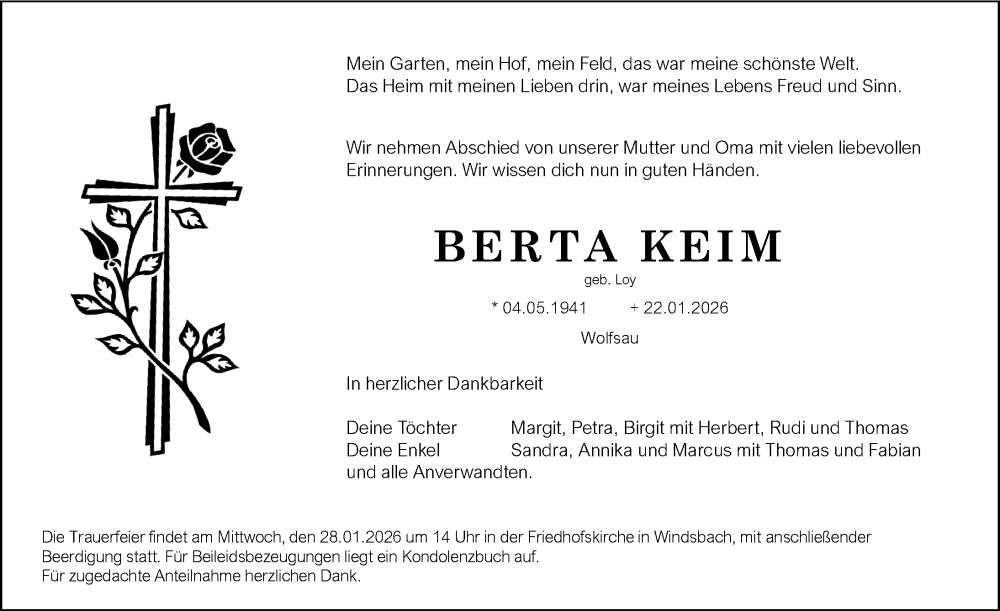 Mein Garten, mein Hof, mein Feld, das war meine schönste Welt.
Das Heim mit meinen Lieben drin, war meines Lebens Freud und Sinn.

Wir nehmen Abschied von unserer Mutter und Oma mit vielen liebevollen Erinnerungen. Wir wissen dich nun in guten Händen.

BERTA KEIM

geb. Loy

* 04.05.1941 + 22.01.2026

Wolfsau

In herzlicher Dankbarkeit

Deine Töchter Margit, Petra, Birgit mit Herbert, Rudi und Thomas
Deine Enkel Sandra, Annika und Marcus mit Thomas und Fabian
und alle Anverwandten.

Die Trauerfeier findet am Mittwoch, den 28.01.2026 um 14 Uhr in der Friedhofskirche in Windsbach, mit anschließender Beerdigung statt. Für Beileidsbezeugungen liegt ein Kondolenzbuch auf.
Für zugedachte Anteilnahme herzlichen Dank.